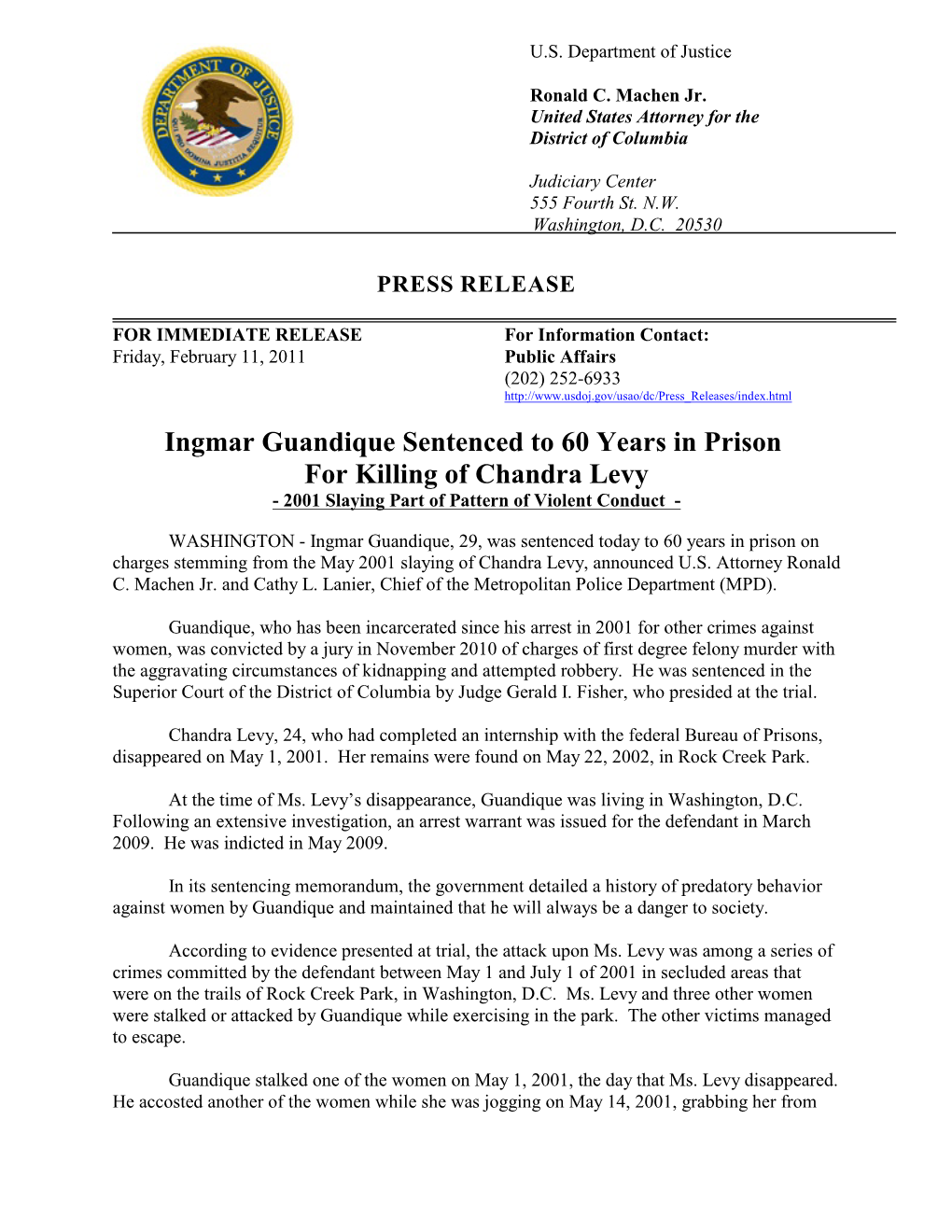 DEPARTMENT OF JUSTICE
QUI PRO DOMINA JUSTITIA SEQUITUR

U.S. Department of Justice

Ronald C. Machen Jr.
United States Attorney for the District of Columbia

Judiciary Center
555 Fourth St. N.W.
Washington, D.C. 20530

PRESS RELEASE

FOR IMMEDIATE RELEASE
Friday, February 11, 2011

For Information Contact:
Public Affairs
(202) 252-6933
http://www.usdoj.gov/usao/dc/Press_Releases/index.html

Ingmar Guandique Sentenced to 60 Years in Prison For Killing of Chandra Levy
- 2001 Slaying Part of Pattern of Violent Conduct -

WASHINGTON - Ingmar Guandique, 29, was sentenced today to 60 years in prison on charges stemming from the May 2001 slaying of Chandra Levy, announced U.S. Attorney Ronald C. Machen Jr. and Cathy L. Lanier, Chief of the Metropolitan Police Department (MPD).

Guandique, who has been incarcerated since his arrest in 2001 for other crimes against women, was convicted by a jury in November 2010 of charges of first degree felony murder with the aggravating circumstances of kidnapping and attempted robbery. He was sentenced in the Superior Court of the District of Columbia by Judge Gerald I. Fisher, who presided at the trial.

Chandra Levy, 24, who had completed an internship with the federal Bureau of Prisons, disappeared on May 1, 2001. Her remains were found on May 22, 2002, in Rock Creek Park.

At the time of Ms. Levy's disappearance, Guandique was living in Washington, D.C. Following an extensive investigation, an arrest warrant was issued for the defendant in March 2009. He was indicted in May 2009.

In its sentencing memorandum, the government detailed a history of predatory behavior against women by Guandique and maintained that he will always be a danger to society.

According to evidence presented at trial, the attack upon Ms. Levy was among a series of crimes committed by the defendant between May 1 and July 1 of 2001 in secluded areas that were on the trails of Rock Creek Park, in Washington, D.C. Ms. Levy and three other women were stalked or attacked by Guandique while exercising in the park. The other victims managed to escape.

Guandique stalked one of the women on May 1, 2001, the day that Ms. Levy disappeared. He accosted another of the women while she was jogging on May 14, 2001, grabbing her from